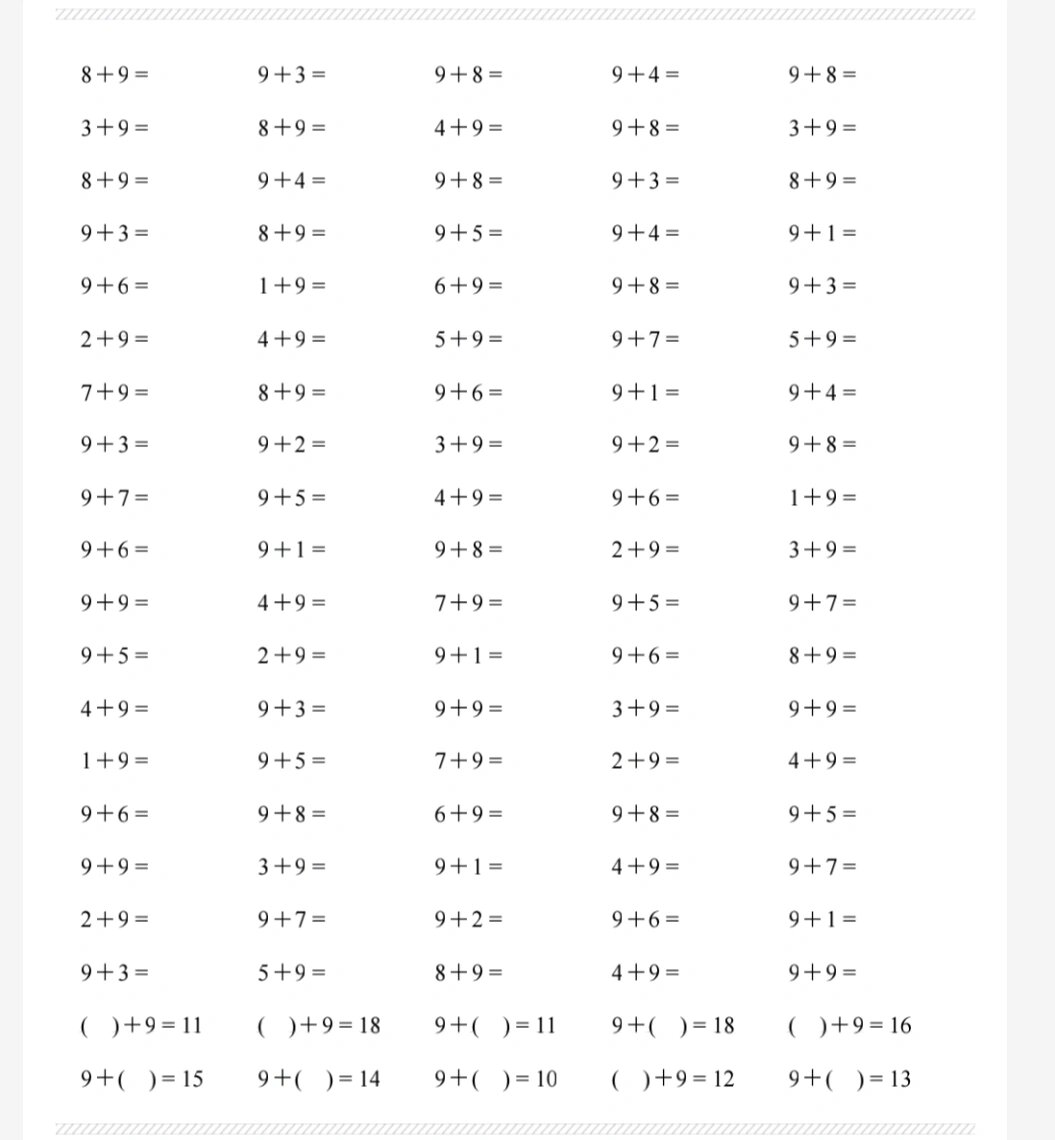 | | | | | |
|---|---|---|---|---|
| $8+9=$ | $9+3=$ | $9+8=$ | $9+4=$ | $9+8=$ |
| $3+9=$ | $8+9=$ | $4+9=$ | $9+8=$ | $3+9=$ |
| $8+9=$ | $9+4=$ | $9+8=$ | $9+3=$ | $8+9=$ |
| $9+3=$ | $8+9=$ | $9+5=$ | $9+4=$ | $9+1=$ |
| $9+6=$ | $1+9=$ | $6+9=$ | $9+8=$ | $9+3=$ |
| $2+9=$ | $4+9=$ | $5+9=$ | $9+7=$ | $5+9=$ |
| $7+9=$ | $8+9=$ | $9+6=$ | $9+1=$ | $9+4=$ |
| $9+3=$ | $9+2=$ | $3+9=$ | $9+2=$ | $9+8=$ |
| $9+7=$ | $9+5=$ | $4+9=$ | $9+6=$ | $1+9=$ |
| $9+6=$ | $9+1=$ | $9+8=$ | $2+9=$ | $3+9=$ |
| $9+9=$ | $4+9=$ | $7+9=$ | $9+5=$ | $9+7=$ |
| $9+5=$ | $2+9=$ | $9+1=$ | $9+6=$ | $8+9=$ |
| $4+9=$ | $9+3=$ | $9+9=$ | $3+9=$ | $9+9=$ |
| $1+9=$ | $9+5=$ | $7+9=$ | $2+9=$ | $4+9=$ |
| $9+6=$ | $9+8=$ | $6+9=$ | $9+8=$ | $9+5=$ |
| $9+9=$ | $3+9=$ | $9+1=$ | $4+9=$ | $9+7=$ |
| $2+9=$ | $9+7=$ | $9+2=$ | $9+6=$ | $9+1=$ |
| $9+3=$ | $5+9=$ | $8+9=$ | $4+9=$ | $9+9=$ |
| $(\quad)+9=11$ | $(\quad)+9=18$ | $9+(\quad)=11$ | $9+(\quad)=18$ | $(\quad)+9=16$ |
| $9+(\quad)=15$ | $9+(\quad)=14$ | $9+(\quad)=10$ | $(\quad)+9=12$ | $9+(\quad)=13$ |